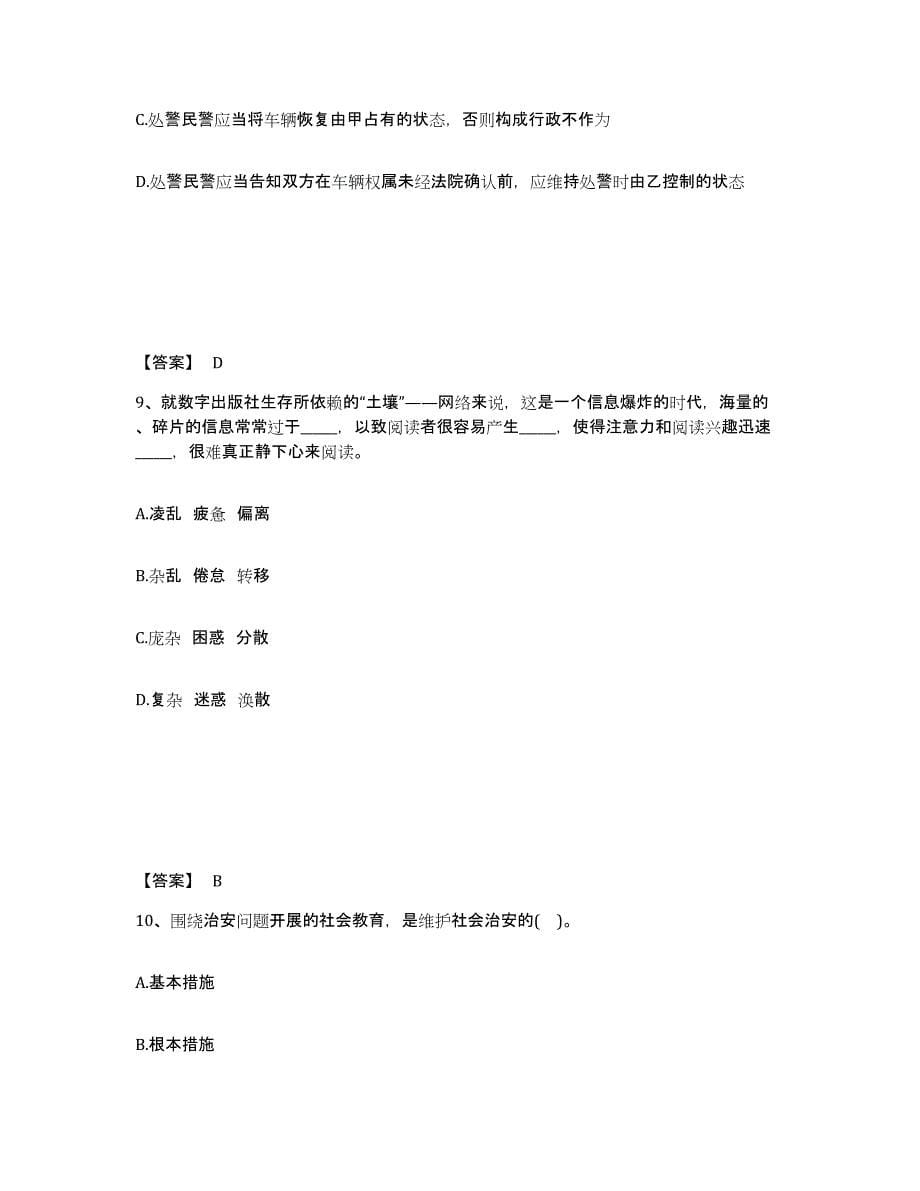 C.处警民警应当将车辆恢复由甲占有的状态，否则构成行政不作为

D.处警民警应当告知双方在车辆权属未经法院确认前，应维持处警时由乙控制的状态

【答案】 D

9、就数字出版社生存所依赖的“土壤”——网络来说，这是一个信息爆炸的时代，海量的、碎片的信息常常过于_____，以致阅读者很容易产生_____，使得注意力和阅读兴趣迅速_____，很难真正静下心来阅读。

A.凌乱 疲惫 偏离

B.杂乱 倦怠 转移

C.庞杂 困惑 分散

D.复杂 迷惑 涣散

【答案】 B

10、围绕治安问题开展的社会教育，是维护社会治安的( )。

A.基本措施

B.根本措施